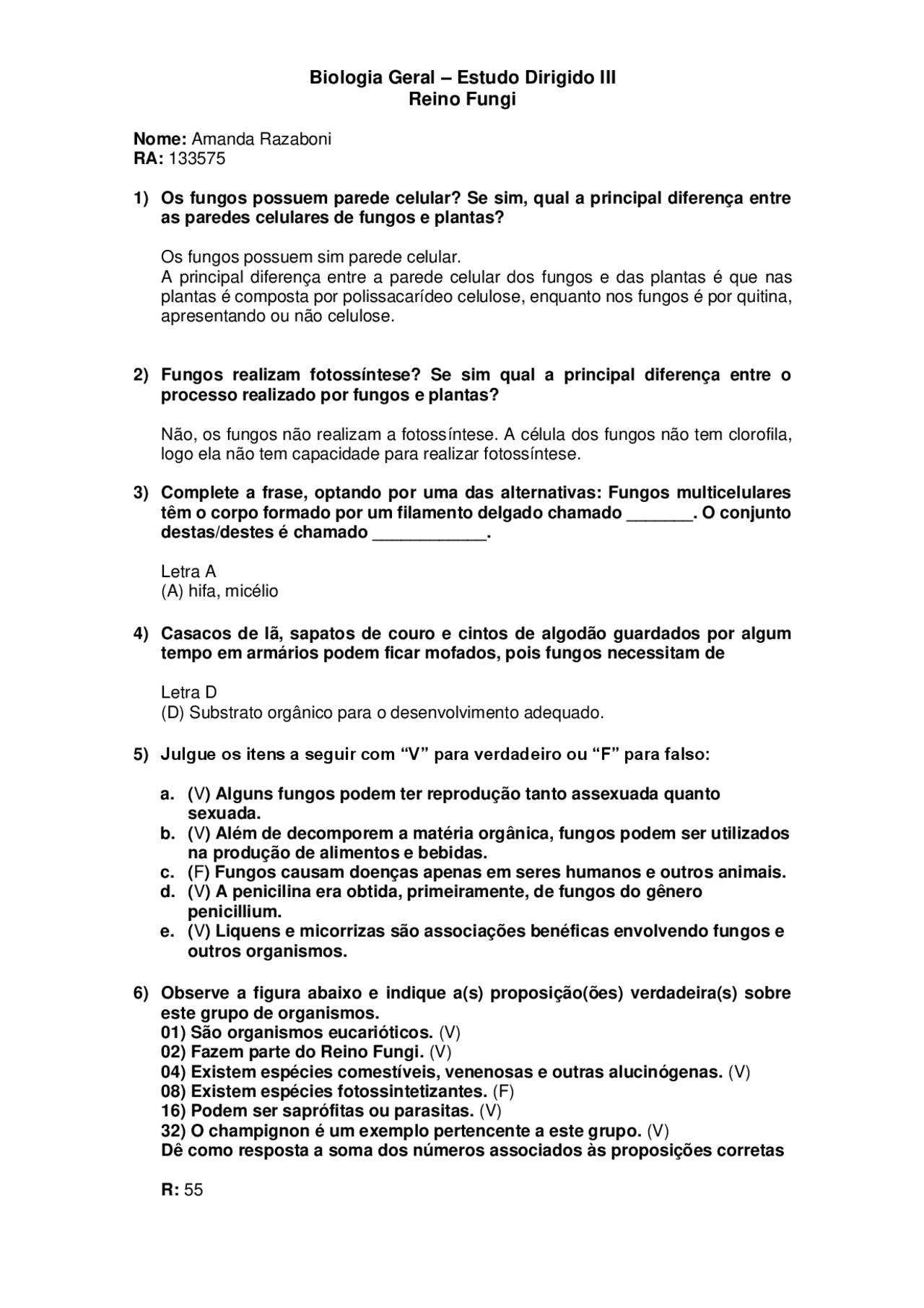 Biologia Geral – Estudo Dirigido III
Reino Fungi

Nome: Amanda Razaboni
RA: 133575

1) Os fungos possuem parede celular? Se sim, qual a principal diferença entre as paredes celulares de fungos e plantas?

Os fungos possuem sim parede celular.
A principal diferença entre a parede celular dos fungos e das plantas é que nas plantas é composta por polissacarídeo celulose, enquanto nos fungos é por quitina, apresentando ou não celulose.

2) Fungos realizam fotossíntese? Se sim qual a principal diferença entre o processo realizado por fungos e plantas?

Não, os fungos não realizam a fotossíntese. A célula dos fungos não tem clorofila, logo ela não tem capacidade para realizar fotossíntese.

3) Complete a frase, optando por uma das alternativas: Fungos multicelulares têm o corpo formado por um filamento delgado chamado _______. O conjunto destas/destes é chamado ____________.

Letra A
(A) hifa, micélio

4) Casacos de lã, sapatos de couro e cintos de algodão guardados por algum tempo em armários podem ficar mofados, pois fungos necessitam de

Letra D
(D) Substrato orgânico para o desenvolvimento adequado.

5) Julgue os itens a seguir com “V” para verdadeiro ou “F” para falso:

a. (V) Alguns fungos podem ter reprodução tanto assexuada quanto sexuada.
b. (V) Além de decomporem a matéria orgânica, fungos podem ser utilizados na produção de alimentos e bebidas.
c. (F) Fungos causam doenças apenas em seres humanos e outros animais.
d. (V) A penicilina era obtida, primeiramente, de fungos do gênero penicillium.
e. (V) Liquens e micorrizas são associações benéficas envolvendo fungos e outros organismos.

6) Observe a figura abaixo e indique a(s) proposição(ões) verdadeira(s) sobre este grupo de organismos.
01) São organismos eucarióticos. (V)
02) Fazem parte do Reino Fungi. (V)
04) Existem espécies comestíveis, venenosas e outras alucinógenas. (V)
08) Existem espécies fotossintetizantes. (F)
16) Podem ser saprófitas ou parasitas. (V)
32) O champignon é um exemplo pertencente a este grupo. (V)
Dê como resposta a soma dos números associados às proposições corretas

R: 55